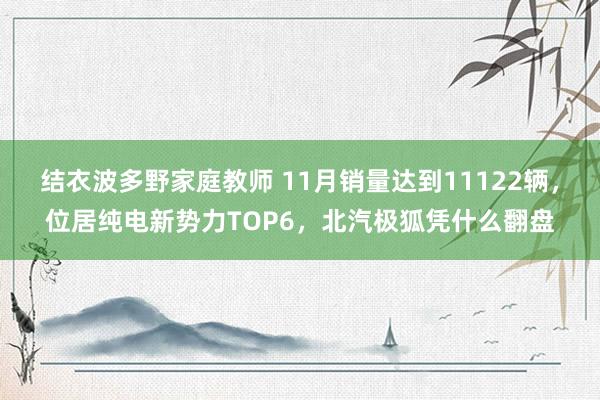 结衣波多野家庭教师 11月销量达到11122辆，位居纯电新势力TOP6，北汽极狐凭什么翻盘